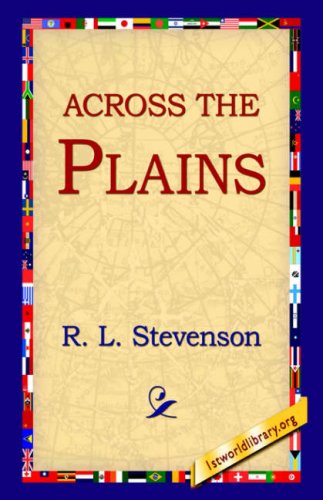 ACROSS THE
PLAINS

R. L. Stevenson

1stworldlibrary.org